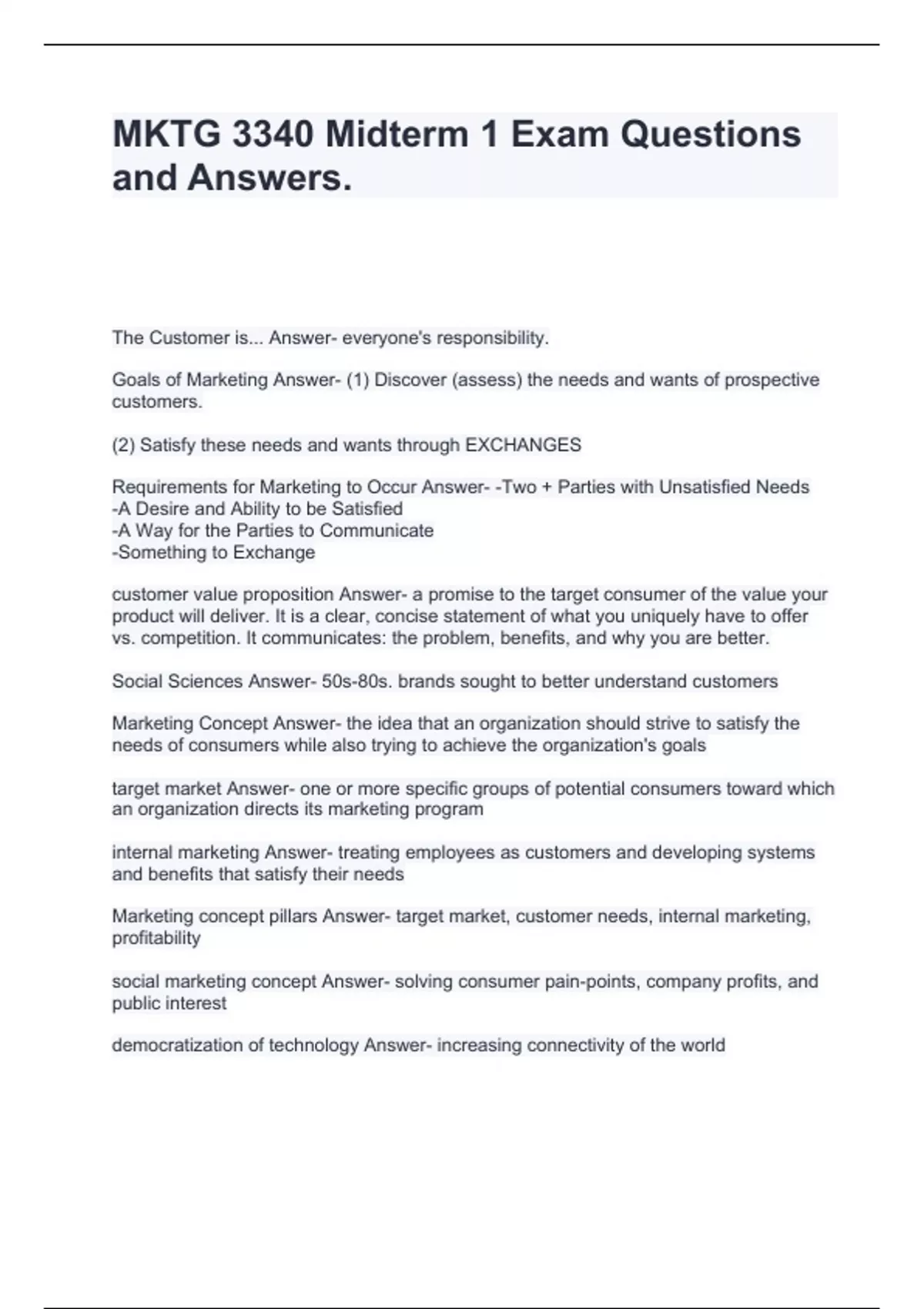 MKTG 3340 Midterm 1 Exam Questions and Answers.

The Customer is... Answer- everyone's responsibility.

Goals of Marketing Answer- (1) Discover (assess) the needs and wants of prospective customers.

(2) Satisfy these needs and wants through EXCHANGES

Requirements for Marketing to Occur Answer- -Two + Parties with Unsatisfied Needs
-A Desire and Ability to be Satisfied
-A Way for the Parties to Communicate
-Something to Exchange

customer value proposition Answer- a promise to the target consumer of the value your product will deliver. It is a clear, concise statement of what you uniquely have to offer vs. competition. It communicates: the problem, benefits, and why you are better.

Social Sciences Answer- 50s-80s. brands sought to better understand customers

Marketing Concept Answer- the idea that an organization should strive to satisfy the needs of consumers while also trying to achieve the organization's goals

target market Answer- one or more specific groups of potential consumers toward which an organization directs its marketing program

internal marketing Answer- treating employees as customers and developing systems and benefits that satisfy their needs

Marketing concept pillars Answer- target market, customer needs, internal marketing, profitability

social marketing concept Answer- solving consumer pain-points, company profits, and public interest

democratization of technology Answer- increasing connectivity of the world